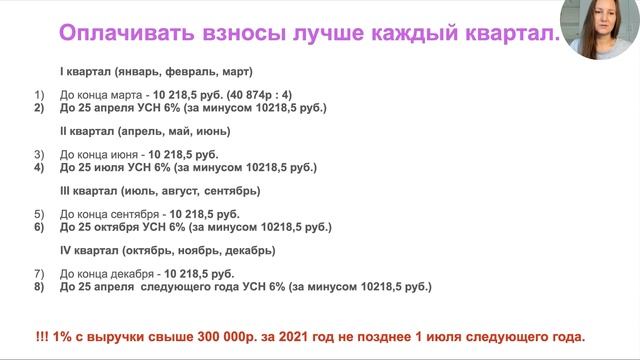 Оплачивать взносы лучше каждый квартал.

I квартал (январь, февраль, март)

1) До конца марта - 10 218,5 руб. (40 874р : 4)
2) До 25 апреля УСН 6% (за минусом 10218,5 руб.)

II квартал (апрель, май, июнь)

3) До конца июня - 10 218,5 руб.
4) До 25 июля УСН 6% (за минусом 10218,5 руб.)

III квартал (июль, август, сентябрь)

5) До конца сентября - 10 218,5 руб.
6) До 25 октября УСН 6% (за минусом 10218,5 руб.)

IV квартал (октябрь, ноябрь, декабрь)

7) До конца декабря - 10 218,5 руб.
8) До 25 апреля следующего года УСН 6% (за минусом 10218,5 руб.)

!!! 1% с выручки свыше 300 000р. за 2021 год не позднее 1 июля следующего года.